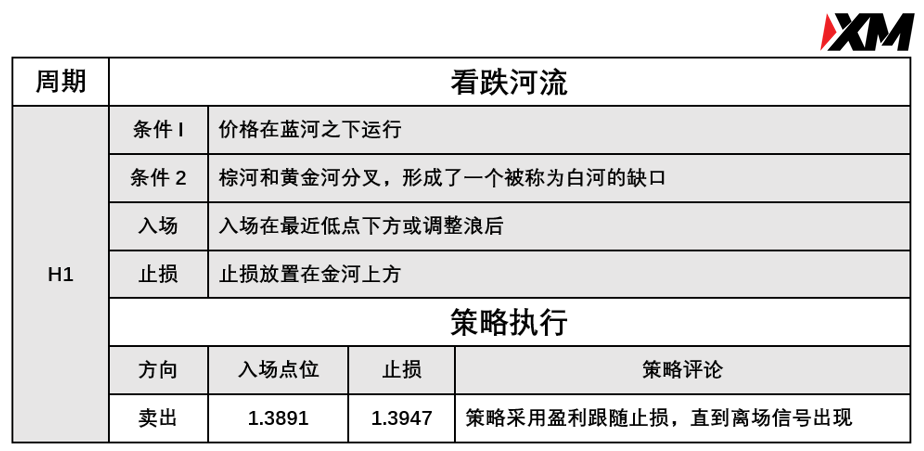 XM

| 周期 | 看跌河流 | | | |
|---|---|---|---|---|
| H1 | 条件 I | 价格在蓝河之下运行 | | |
| | 条件 2 | 棕河和黄金河分叉，形成了一个被称为白河的缺口 | | |
| | 入场 | 入场在最近低点下方或调整浪后 | | |
| | 止损 | 止损放置在金河上方 | | |
| | 策略执行 | | | |
| | 方向 | 入场点位 | 止损 | 策略评论 |
| | 卖出 | 1.3891 | 1.3947 | 策略采用盈利跟随止损，直到离场信号出现 |